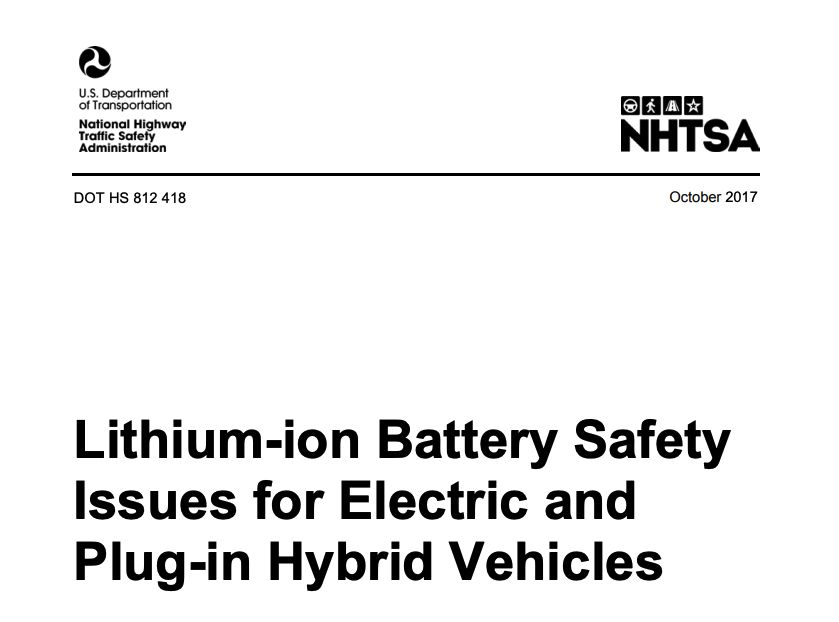 U.S. Department
of Transportation
National Highway
Traffic Safety
Administration

NHTSA

DOT HS 812 418

October 2017

Lithium-ion Battery Safety Issues for Electric and Plug-in Hybrid Vehicles